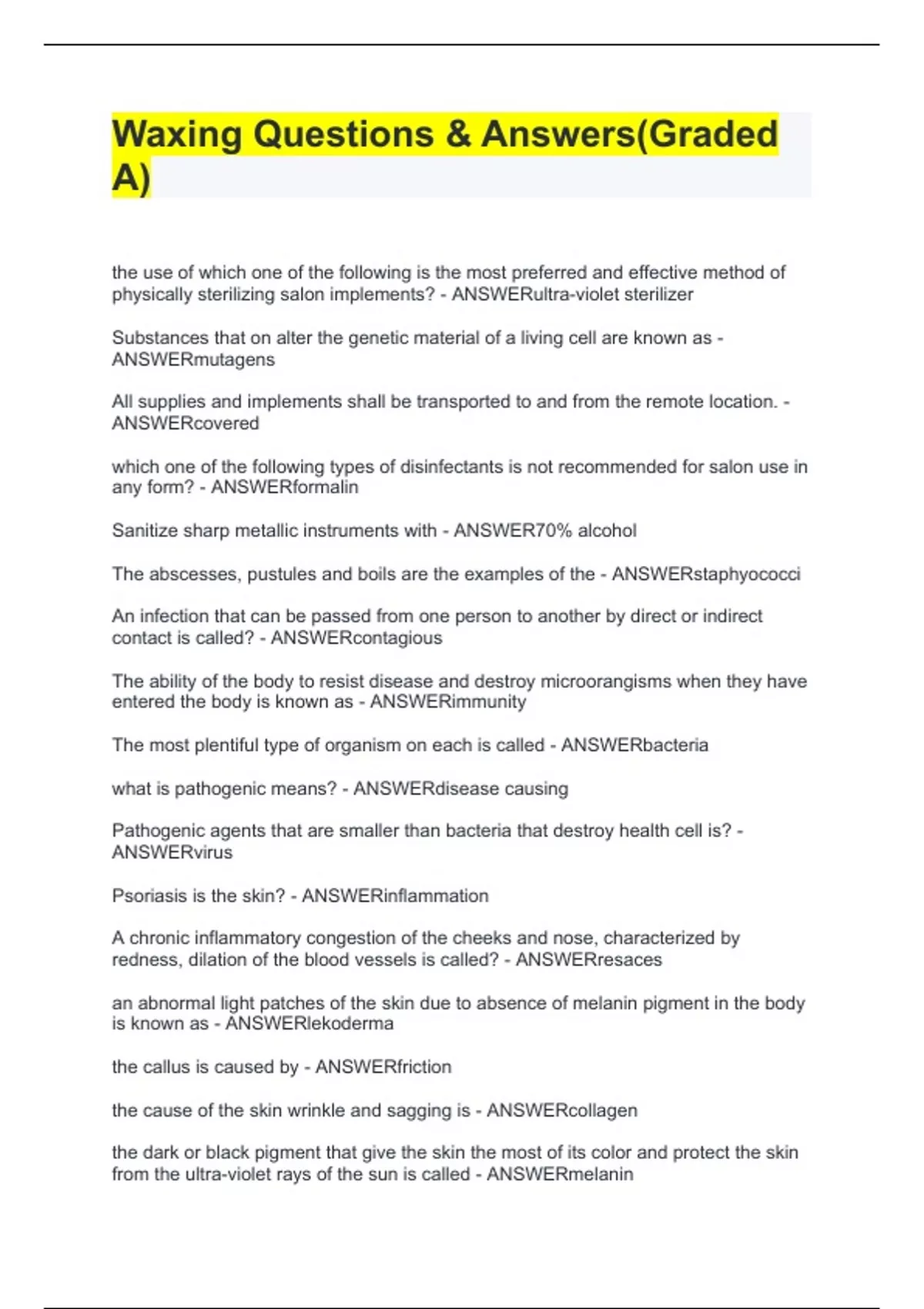 Waxing Questions & Answers(Graded A)

the use of which one of the following is the most preferred and effective method of physically sterilizing salon implements? - ANSWERultra-violet sterilizer

Substances that on alter the genetic material of a living cell are known as - ANSWERmutagens

All supplies and implements shall be transported to and from the remote location. - ANSWERcovered

which one of the following types of disinfectants is not recommended for salon use in any form? - ANSWERformalin

Sanitize sharp metallic instruments with - ANSWER70% alcohol

The abscesses, pustules and boils are the examples of the - ANSWERstaphyococci

An infection that can be passed from one person to another by direct or indirect contact is called? - ANSWERcontagious

The ability of the body to resist disease and destroy microorangisms when they have entered the body is known as - ANSWERimmunity

The most plentiful type of organism on each is called - ANSWERbacteria

what is pathogenic means? - ANSWERdisease causing

Pathogenic agents that are smaller than bacteria that destroy health cell is? - ANSWERvirus

Psoriasis is the skin? - ANSWERinflammation

A chronic inflammatory congestion of the cheeks and nose, characterized by redness, dilation of the blood vessels is called? - ANSWERresaces

an abnormal light patches of the skin due to absence of melanin pigment in the body is known as - ANSWERlekoderma

the callus is caused by - ANSWERfriction

the cause of the skin wrinkle and sagging is - ANSWERcollagen

the dark or black pigment that give the skin the most of its color and protect the skin from the ultra-violet rays of the sun is called - ANSWERmelanin